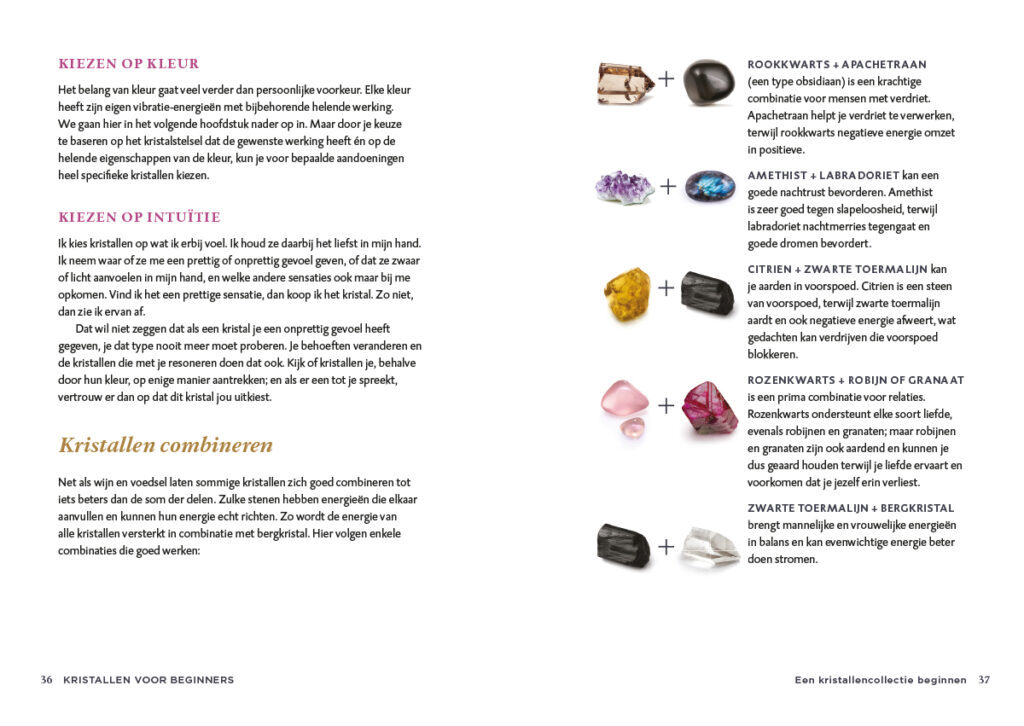 KIEZEN OP KLEUR

Het belang van kleur gaat veel verder dan persoonlijke voorkeur. Elke kleur heeft zijn eigen vibratie-energieën met bijbehorende helende werking. We gaan hier in het volgende hoofdstuk nader op in. Maar door je keuze te baseren op het kristalstelsel dat de gewenste werking heeft én op de helende eigenschappen van de kleur, kun je voor bepaalde aandoeningen heel specifieke kristallen kiezen.

KIEZEN OP INTUÏTIE

Ik kies kristallen op wat ik erbij voel. Ik houd ze daarbij het liefst in mijn hand. Ik neem waar of ze me een prettig of onprettig gevoel geven, of dat ze zwaar of licht aanvoelen in mijn hand, en welke andere sensaties ook maar bij me opkomen. Vind ik het een prettige sensatie, dan koop ik het kristal. Zo niet, dan zie ik ervan af.

Dat wil niet zeggen dat als een kristal je een onprettig gevoel heeft gegeven, je dat type nooit meer moet proberen. Je behoeften veranderen en de kristallen die met je resoneren doen dat ook. Kijk of kristallen je, behalve door hun kleur, op enige manier aantrekken; en als er een tot je spreekt, vertrouw er dan op dat dit kristal jou uitkiest.

Kristallen combineren

Net als wijn en voedsel laten sommige kristallen zich goed combineren tot iets beters dan de som der delen. Zulke stenen hebben energieën die elkaar aanvullen en kunnen hun energie echt richten. Zo wordt de energie van alle kristallen versterkt in combinatie met bergkristal. Hier volgen enkele combinaties die goed werken:

36 KRISTALLEN VOOR BEGINNERS

+

ROOKKWARTS + APACHETRAAN (een type obsidiaan) is een krachtige combinatie voor mensen met verdriet. Apachetraan helpt je verdriet te verwerken, terwijl rookkwarts negatieve energie omzet in positieve.

+

AMETHIST + LABRADORIET kan een goede nachtrust bevorderen. Amethist is zeer goed tegen slapeloosheid, terwijl labradoriet nachtmerries tegengaat en goede dromen bevordert.

+

CITRIEN + ZWARTE TOERMALIJN kan je aarden in voorspoed. Citrien is een steen van voorspoed, terwijl zwarte toermalijn aardt en ook negatieve energie afweert, wat gedachten kan verdrijven die voorspoed blokkeren.

+

ROZENKWARTS + ROBIJN OF GRANAAT is een prima combinatie voor relaties. Rozenkwarts ondersteunt elke soort liefde, evenals robijnen en granaten; maar robijnen en granaten zijn ook aardend en kunnen je dus geaard houden terwijl je liefde ervaart en voorkomen dat je jezelf erin verliest.

+

ZWARTE TOERMALIJN + BERGKRISTAL brengt mannelijke en vrouwelijke energieën in balans en kan evenwichtige energie beter doen stromen.

Een kristallencollectie beginnen 37